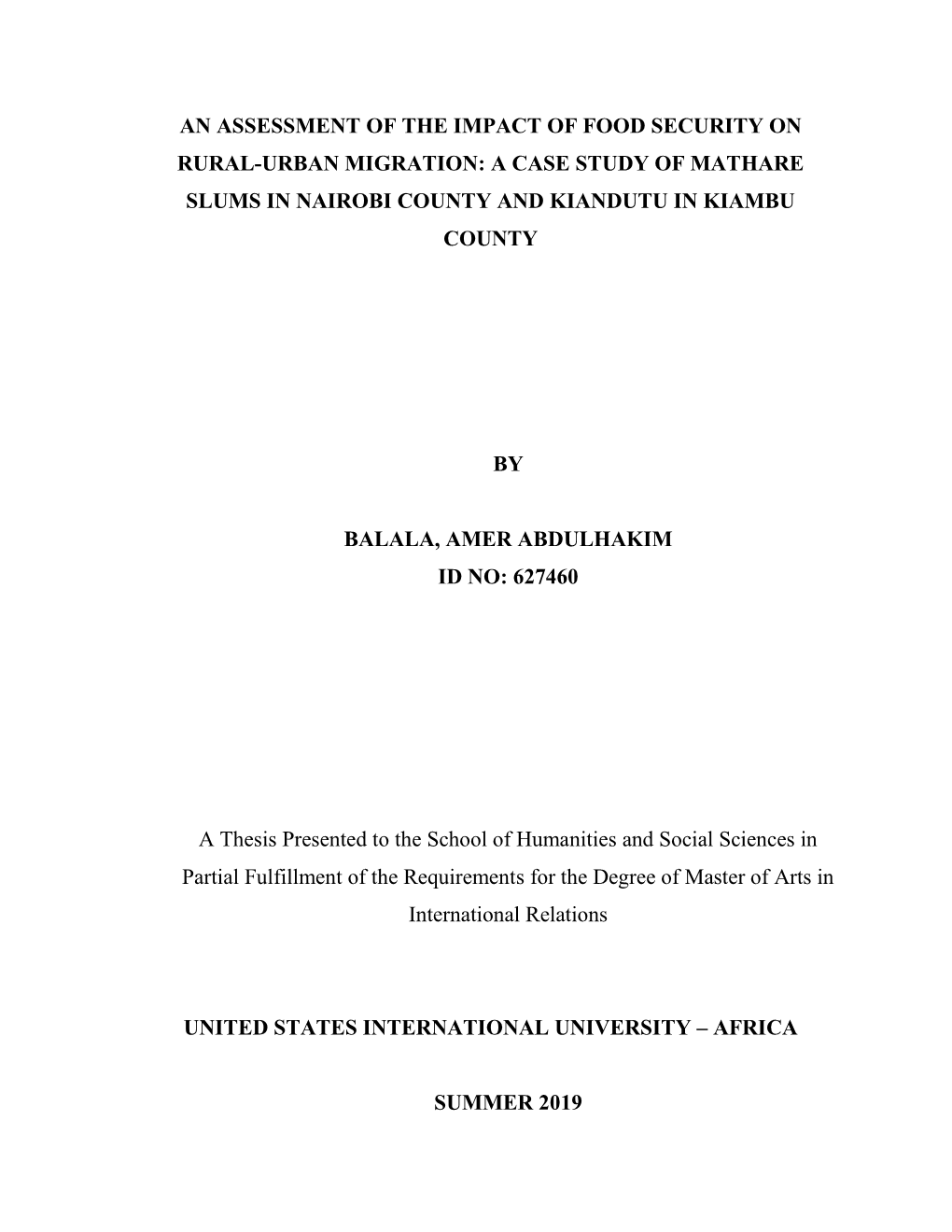 AN ASSESSMENT OF THE IMPACT OF FOOD SECURITY ON RURAL-URBAN MIGRATION: A CASE STUDY OF MATHARE SLUMS IN NAIROBI COUNTY AND KIANDUTU IN KIAMBU COUNTY

BY

BALALA, AMER ABDULHAKIM
ID NO: 627460

A Thesis Presented to the School of Humanities and Social Sciences in Partial Fulfillment of the Requirements for the Degree of Master of Arts in International Relations

UNITED STATES INTERNATIONAL UNIVERSITY – AFRICA

SUMMER 2019